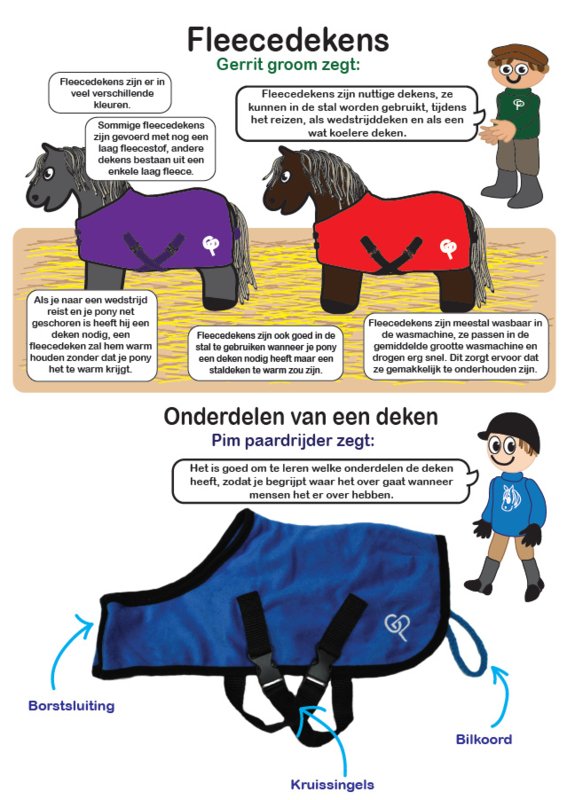 Fleecedekens

Gerrit groom zegt:

Fleecedekens zijn er in veel verschillende kleuren.

Sommige fleecedekens zijn gevoerd met nog een laag fleecestof, andere dekens bestaan uit een enkele laag fleece.

Fleecedekens zijn nuttige dekens, ze kunnen in de stal worden gebruikt, tijdens het reizen, als wedstrijddeken en als een wat koelere deken.

Als je naar een wedstrijd reist en je pony net geschoren is heeft hij een deken nodig, een fleecedeken zal hem warm houden zonder dat je pony het te warm krijgt.

Fleecedekens zijn ook goed in de stal te gebruiken wanneer je pony een deken nodig heeft maar een staldeken te warm zou zijn.

Fleecedekens zijn meestal wasbaar in de wasmachine, ze passen in de gemiddelde grootte wasmachine en drogen erg snel. Dit zorgt ervoor dat ze gemakkelijk te onderhouden zijn.

Onderdelen van een deken

Pim paardrijder zegt:

Het is goed om te leren welke onderdelen de deken heeft, zodat je begrijpt waar het over gaat wanneer mensen het er over hebben.

Borstsluiting

Kruissingels

Bilkoord